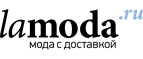 lamoda.ru
мода с доставкой